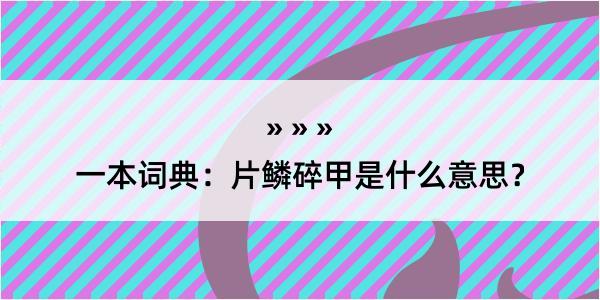 » » »

一本词典：片鳞碎甲是什么意思？